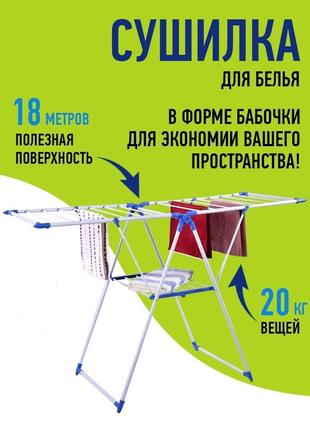 СУШИЛКА
ДЛЯ БЕЛЬЯ

18 МЕТРОВ
ПОЛЕЗНАЯ ПОВЕРХНОСТЬ

В ФОРМЕ БАБОЧКИ ДЛЯ ЭКОНОМИИ ВАШЕГО ПРОСТРАНСТВА!

20 КГ
ВЕЩЕЙ